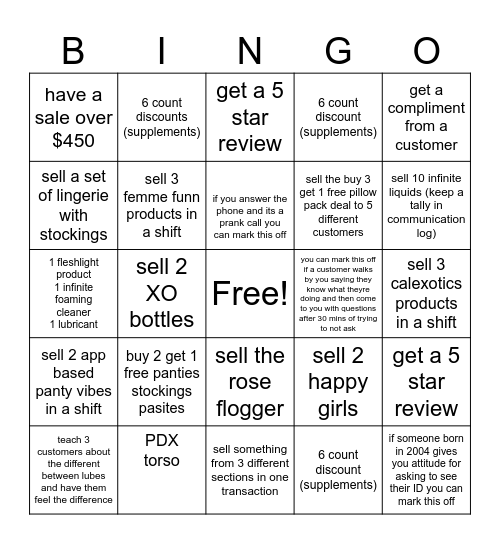 | B | I | N | G | O |
|---|---|---|---|---|
| have a sale over $450 | 6 count discounts (supplements) | get a 5 star review | 6 count discount (supplements) | get a compliment from a customer |
| sell a set of lingerie with stockings | sell 3 femme funn products in a shift | if you answer the phone and its a prank call you can mark this off | sell the buy 3 get 1 free pillow pack deal to 5 different customers | sell 10 infinite liquids (keep a tally in communication log) |
| 1 fleshlight product 1 infinite foaming cleaner 1 lubricant | sell 2 XO bottles | Free! | you can mark this off if a customer walks by you saying they know what theyre doing and then come to you with questions after 30 mins of trying to not ask | sell 3 calexotics products in a shift |
| sell 2 app based panty vibes in a shift | buy 2 get 1 free panties stockings pasites | sell the rose flogger | sell 2 happy girls | get a 5 star review |
| teach 3 customers about the different between lubes and have them feel the difference | PDX torso | sell something from 3 different sections in one transaction | 6 count discount (supplements) | if someone born in 2004 gives you attitude for asking to see their ID you can mark this off |